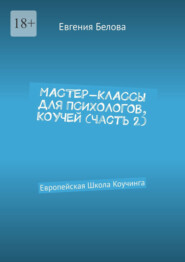 18+

Евгения Белова

МАСТЕР-КЛАССЫ ДЛЯ ПСИХОЛОГОВ, КОУЧЕЙ (ЧАСТЬ 2)

Европейская Школа Коучинга